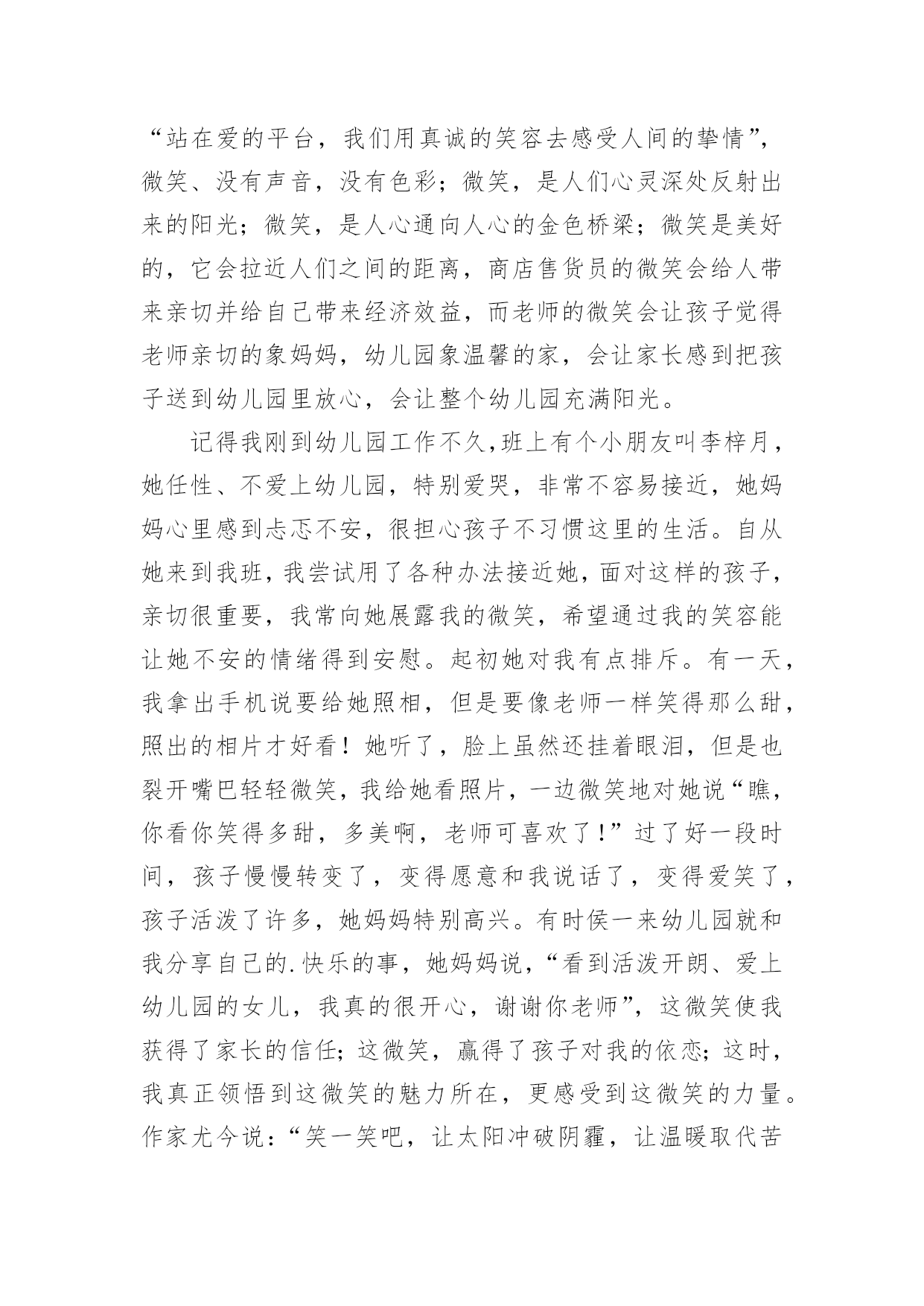 “站在爱的平台，我们用真诚的笑容去感受人间的挚情”，微笑、没有声音，没有色彩；微笑，是人们心灵深处反射出来的阳光；微笑，是人心通向人心的金色桥梁；微笑是美好的，它会拉近人们之间的距离，商店售货员的微笑会给人带来亲切并给自己带来经济效益，而老师的微笑会让孩子觉得老师亲切的象妈妈，幼儿园象温馨的家，会让家长感到把孩子送到幼儿园里放心，会让整个幼儿园充满阳光。

记得我刚到幼儿园工作不久，班上有个小朋友叫李梓月，她任性、不爱上幼儿园，特别爱哭，非常不容易接近，她妈妈心里感到忐忑不安，很担心孩子不习惯这里的生活。自从她来到我班，我尝试用了各种办法接近她，面对这样的孩子，亲切很重要，我常向她展露我的微笑，希望通过我的笑容能让她不安的情绪得到安慰。起初她对我有点排斥。有一天，我拿出手机说要给她照相，但是要像老师一样笑得那么甜，照出的相片才好看！她听了，脸上虽然还挂着眼泪，但是也裂开嘴巴轻轻微笑，我给她看照片，一边微笑地对她说“瞧，你看你笑得多甜，多美啊，老师可喜欢了！”过了好一段时间，孩子慢慢转变了，变得愿意和我说话了，变得爱笑了，孩子活泼了许多，她妈妈特别高兴。有时侯一来幼儿园就和我分享自己的.快乐的事，她妈妈说，“看到活泼开朗、爱上幼儿园的女儿，我真的很开心，谢谢你老师”，这微笑使我获得了家长的信任；这微笑，赢得了孩子对我的依恋；这时，我真正领悟到这微笑的魅力所在，更感受到这微笑的力量。作家尤今说：“笑一笑吧，让太阳冲破阴霾，让温暖取代苦